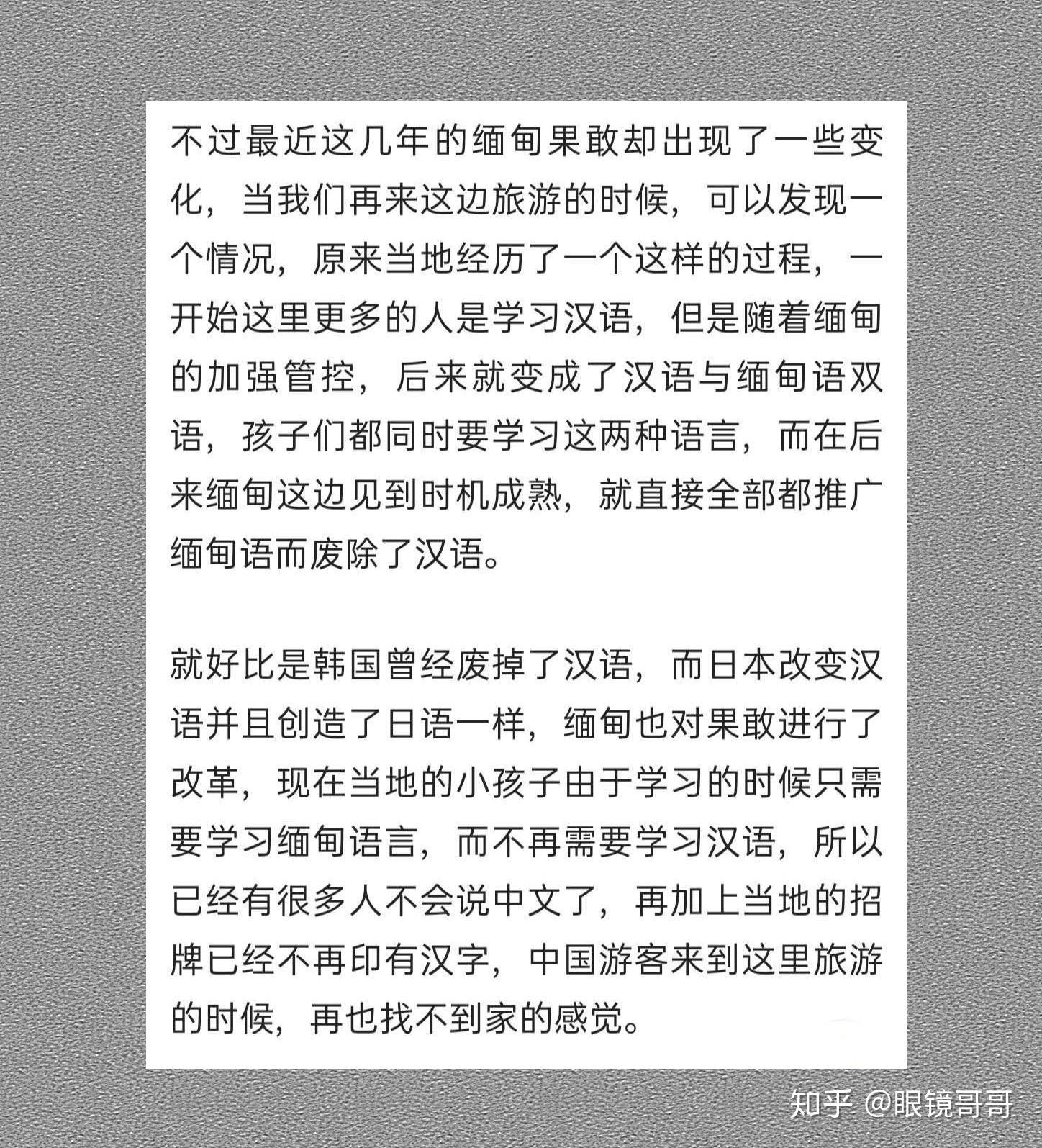 不过最近这几年的缅甸果敢却出现了一些变化，当我们再来这边旅游的时候，可以发现一个情况，原来当地经历了一个这样的过程，一开始这里更多的人是学习汉语，但是随着缅甸的加强管控，后来就变成了汉语与缅甸语双语，孩子们都同时要学习这两种语言，而在后来缅甸这边见到时机成熟，就直接全部都推广缅甸语而废除了汉语。

就好比是韩国曾经废掉了汉语，而日本改变汉语并且创造了日语一样，缅甸也对果敢进行了改革，现在当地的小孩子由于学习的时候只需要学习缅甸语言，而不再需要学习汉语，所以已经有很多人不会说中文了，再加上当地的招牌已经不再印有汉字，中国游客来到这里旅游的时候，再也找不到家的感觉。

知乎 @眼镜哥哥